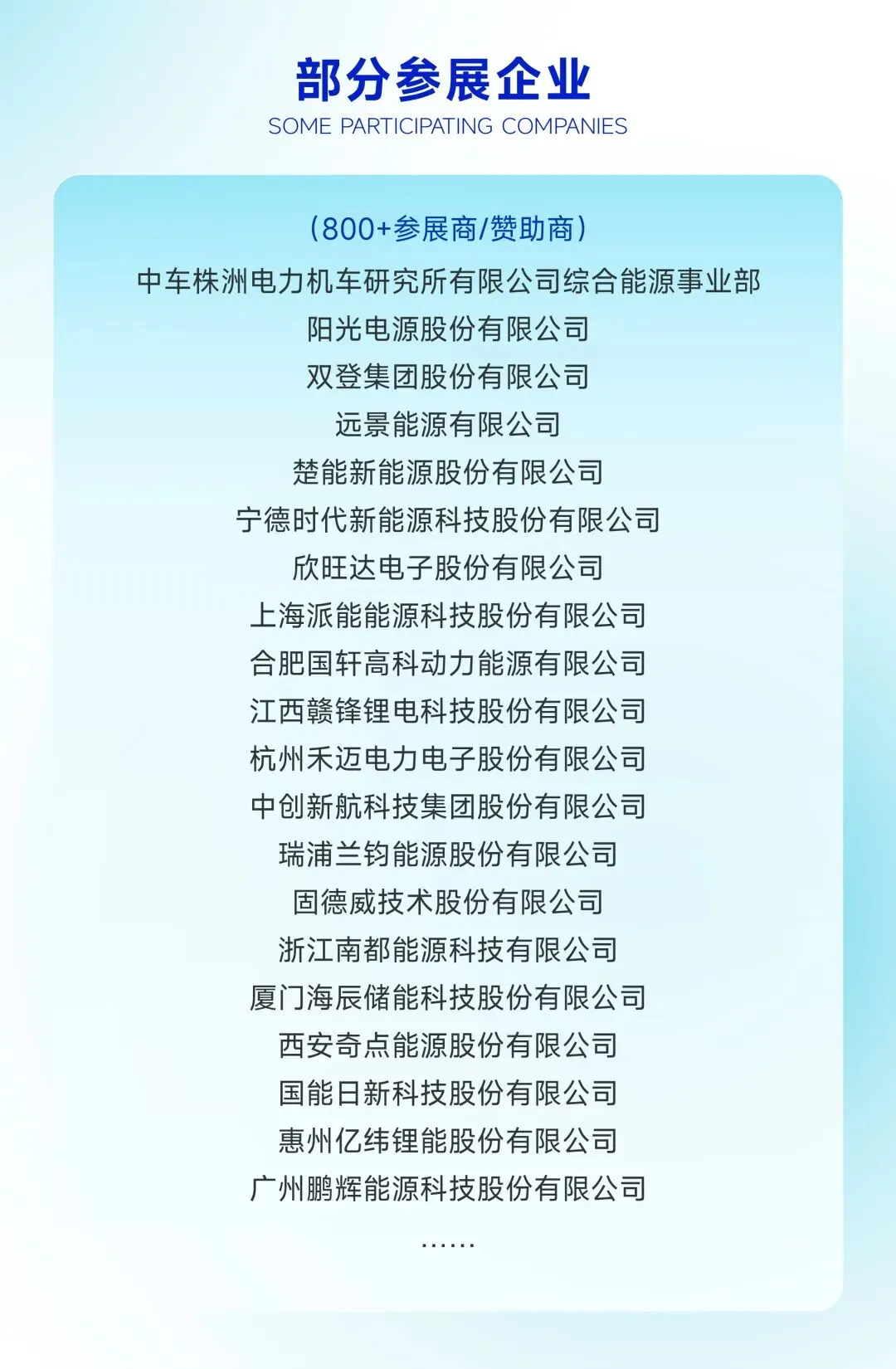 部分参展企业
SOME PARTICIPATING COMPANIES

(800+参展商/赞助商)
中车株洲电力机车研究所有限公司综合能源事业部
阳光电源股份有限公司
双登集团股份有限公司
远景能源有限公司
楚能新能源股份有限公司
宁德时代新能源科技股份有限公司
欣旺达电子股份有限公司
上海派能能源科技股份有限公司
合肥国轩高科动力能源有限公司
江西赣锋锂电科技股份有限公司
杭州禾迈电力电子股份有限公司
中创新航科技集团股份有限公司
瑞浦兰钧能源股份有限公司
固德威技术股份有限公司
浙江南都能源科技有限公司
厦门海辰储能科技股份有限公司
西安奇点能源股份有限公司
国能日新科技股份有限公司
惠州亿纬锂能股份有限公司
广州鹏辉能源科技股份有限公司
......